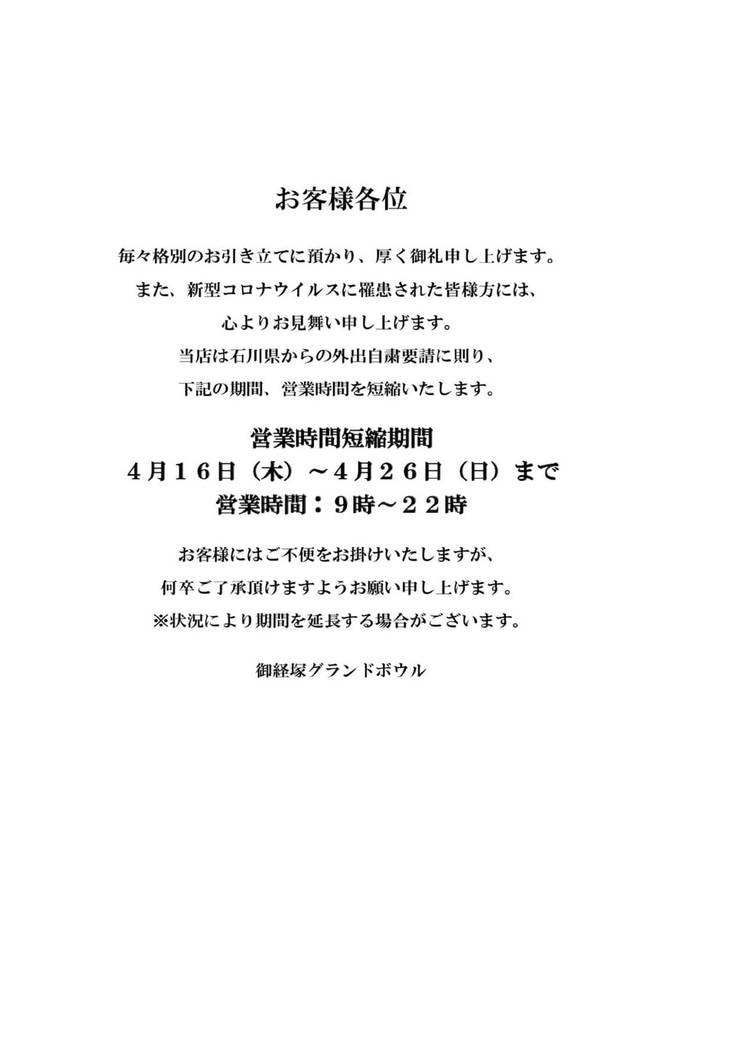 お客様各位

毎々格別のお引き立てに預かり、厚く御礼申し上げます。
また、新型コロナウイルスに罹患された皆様方には、
心よりお見舞い申し上げます。
当店は石川県からの外出自粛要請に則り、
下記の期間、営業時間を短縮いたします。

営業時間短縮期間
４月１６日（木）～４月２６日（日）まで
営業時間：９時～２２時

お客様にはご不便をお掛けいたしますが、
何卒ご了承頂けますようお願い申し上げます。
※状況により期間を延長する場合がございます。

御経塚グランドボウル